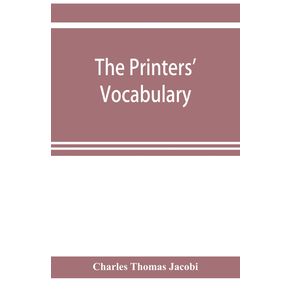 The Printers' Vocabulary

Charles Thomas Jacobi